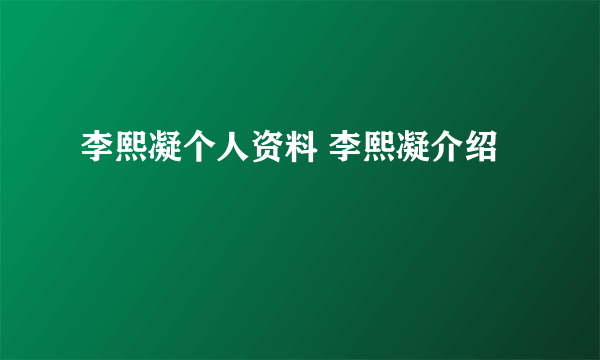 李熙凝个人资料 李熙凝介绍